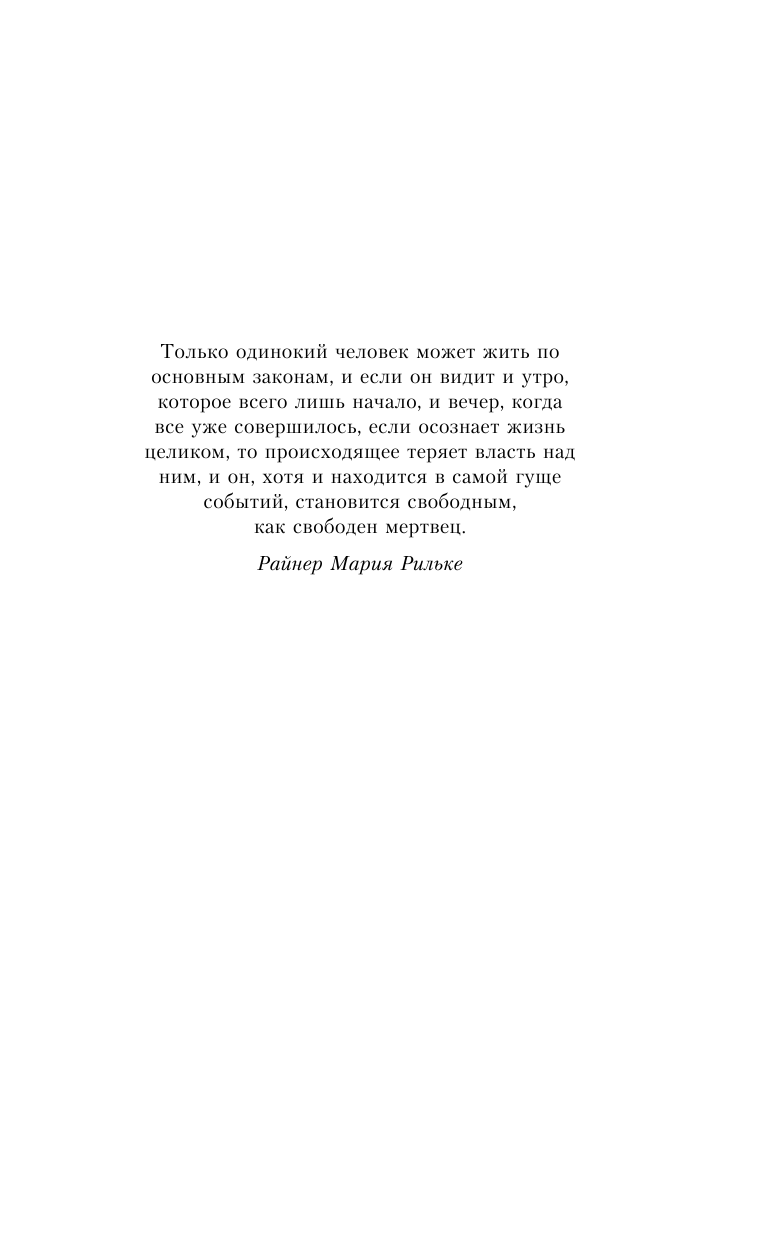 Только одинокий человек может жить по основным законам, и если он видит и утро, которое всего лишь начало, и вечер, когда все уже совершилось, если осознает жизнь целиком, то происходящее теряет власть над ним, и он, хотя и находится в самой гуще событий, становится свободным, как свободен мертвец.

Райнер Мария Рильке